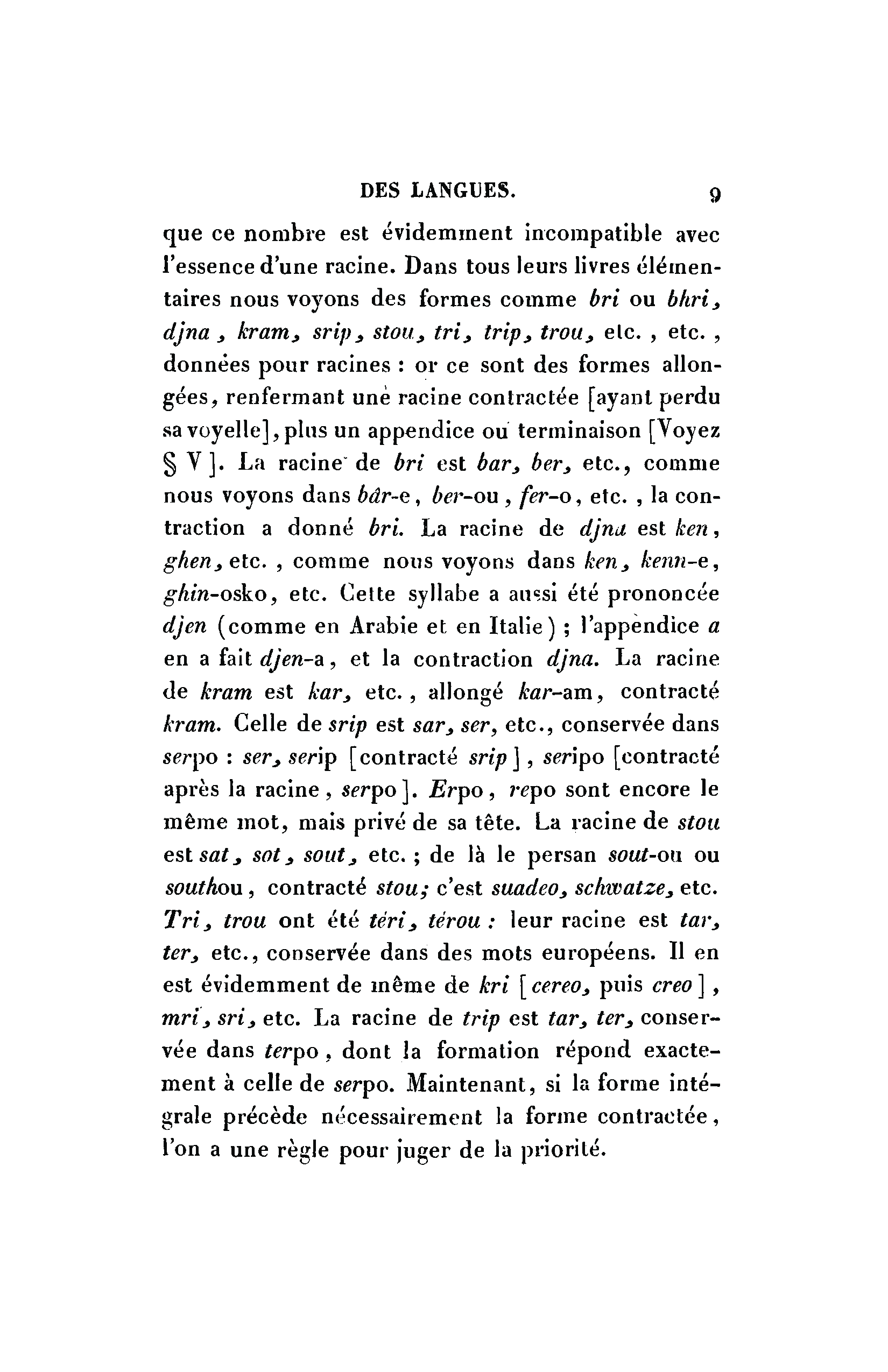 DES LANGUES. 9

que ce nombre est évidemment incompatible avec l'essence d'une racine. Dans tous leurs livres élémentaires nous voyons des formes comme bri ou bhri, djna, kram, srip, stou, tri, trip, trou, etc., etc., données pour racines : or ce sont des formes allongées, renfermant une racine contractée [ayant perdu sa voyelle], plus un appendice ou terminaison [Voyez § V]. La racine de bri est bar, ber, etc., comme nous voyons dans bâr-e, ber-ou, fer-o, etc., la contraction a donné bri. La racine de djna est ken, ghen, etc., comme nous voyons dans ken, kenn-e, ghin-osko, etc. Cette syllabe a aussi été prononcée djen (comme en Arabie et en Italie) ; l'appendice a en a fait djen-a, et la contraction djna. La racine de kram est kar, etc., allongé kar-am, contracté kram. Celle de srip est sar, ser, etc., conservée dans serpo : ser, serip [contracté srip], seripo [contracté après la racine, serpo]. Erpo, repo sont encore le même mot, mais privé de sa tête. La racine de stou est sat, sot, sout, etc. ; de là le persan sout-ou ou southou, contracté stou; c'est suadeo, schwatze, etc. Tri, trou ont été téri, térou : leur racine est tar, ter, etc., conservée dans des mots européens. Il en est évidemment de même de kri [cereo, puis creo], mri, sri, etc. La racine de trip est tar, ter, conservée dans terpo, dont la formation répond exactement à celle de serpo. Maintenant, si la forme intégrale précède nécessairement la forme contractée, l'on a une règle pour juger de la priorité.